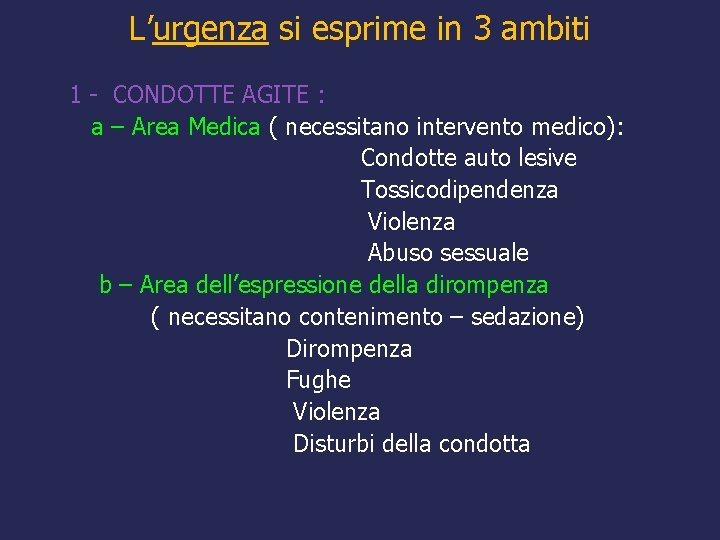 L’urgenza si esprime in 3 ambiti

1 - CONDOTTE AGITE :
a – Area Medica ( necessitano intervento medico):
Condotte auto lesive
Tossicodipendenza
Violenza
Abuso sessuale
b – Area dell’espressione della dirompenza
( necessitano contenimento – sedazione)
Dirompenza
Fughe
Violenza
Disturbi della condotta